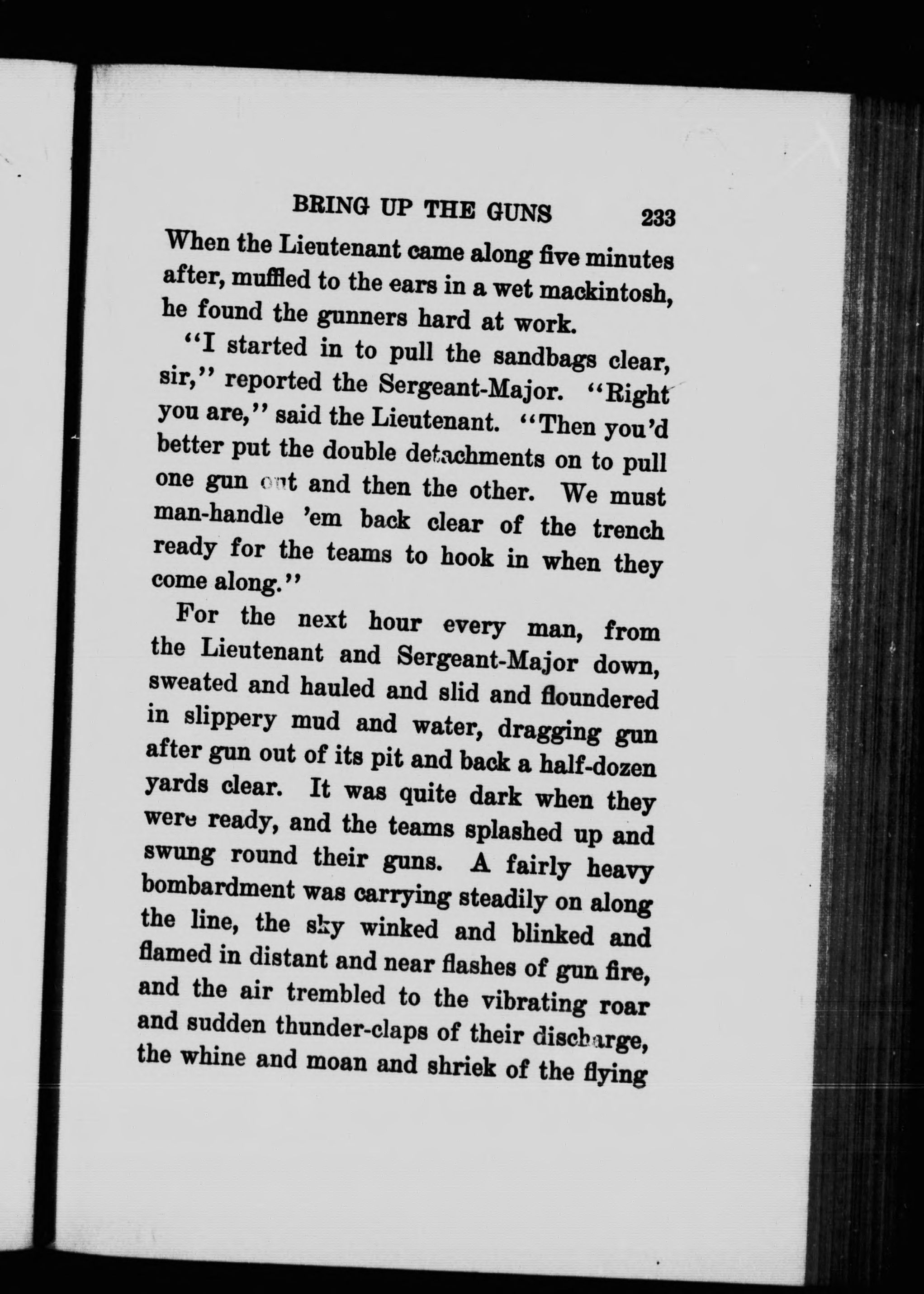 BRING UP THE GUNS 233

When the Lieutenant came along five minutes after, muffled to the ears in a wet mackintosh, he found the gunners hard at work.

"I started in to pull the sandbags clear, sir," reported the Sergeant-Major. "Right you are," said the Lieutenant. "Then you'd better put the double detachments on to pull one gun out and then the other. We must man-handle 'em back clear of the trench ready for the teams to hook in when they come along."

For the next hour every man, from the Lieutenant and Sergeant-Major down, sweated and hauled and slid and floundered in slippery mud and water, dragging gun after gun out of its pit and back a half-dozen yards clear. It was quite dark when they were ready, and the teams splashed up and swung round their guns. A fairly heavy bombardment was carrying steadily on along the line, the sky winked and blinked and flamed in distant and near flashes of gun fire, and the air trembled to the vibrating roar and sudden thunder-claps of their discharge, the whine and moan and shriek of the flying